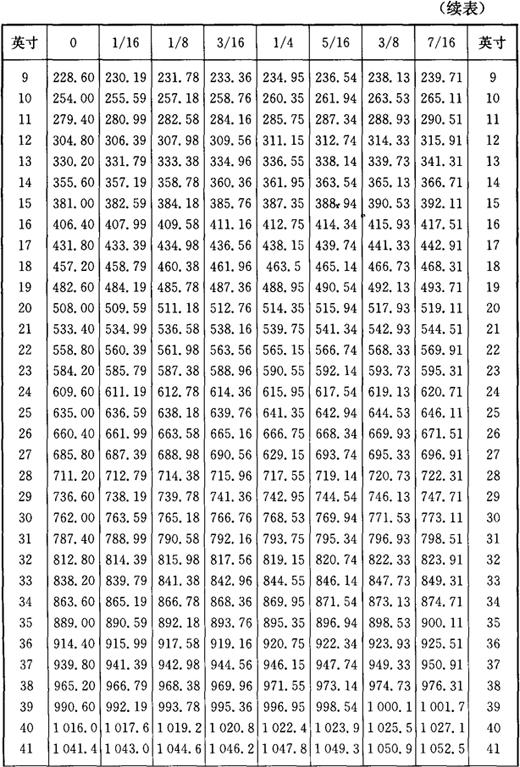 (续表)

| 英寸 | 0 | 1/16 | 1/8 | 3/16 | 1/4 | 5/16 | 3/8 | 7/16 | 英寸 |
|---|---|---|---|---|---|---|---|---|---|
| 9 | 228.60 | 230.19 | 231.78 | 233.36 | 234.95 | 236.54 | 238.13 | 239.71 | 9 |
| 10 | 254.00 | 255.59 | 257.18 | 258.76 | 260.35 | 261.94 | 263.53 | 265.11 | 10 |
| 11 | 279.40 | 280.99 | 282.58 | 284.16 | 285.75 | 287.34 | 288.93 | 290.51 | 11 |
| 12 | 304.80 | 306.39 | 307.98 | 309.56 | 311.15 | 312.74 | 314.33 | 315.91 | 12 |
| 13 | 330.20 | 331.79 | 333.38 | 334.96 | 336.55 | 338.14 | 339.73 | 341.31 | 13 |
| 14 | 355.60 | 357.19 | 358.78 | 360.36 | 361.95 | 363.54 | 365.13 | 366.71 | 14 |
| 15 | 381.00 | 382.59 | 384.18 | 385.76 | 387.35 | 388.94 | 390.53 | 392.11 | 15 |
| 16 | 406.40 | 407.99 | 409.58 | 411.16 | 412.75 | 414.34 | 415.93 | 417.51 | 16 |
| 17 | 431.80 | 433.39 | 434.98 | 436.56 | 438.15 | 439.74 | 441.33 | 442.91 | 17 |
| 18 | 457.20 | 458.79 | 460.38 | 461.96 | 463.5 | 465.14 | 466.73 | 468.31 | 18 |
| 19 | 482.60 | 484.19 | 485.78 | 487.36 | 488.95 | 490.54 | 492.13 | 493.71 | 19 |
| 20 | 508.00 | 509.59 | 511.18 | 512.76 | 514.35 | 515.94 | 517.93 | 519.11 | 20 |
| 21 | 533.40 | 534.99 | 536.58 | 538.16 | 539.75 | 541.34 | 542.93 | 544.51 | 21 |
| 22 | 558.80 | 560.39 | 561.98 | 563.56 | 565.15 | 566.74 | 568.33 | 569.91 | 22 |
| 23 | 584.20 | 585.79 | 587.38 | 588.96 | 590.55 | 592.14 | 593.73 | 595.31 | 23 |
| 24 | 609.60 | 611.19 | 612.78 | 614.36 | 615.95 | 617.54 | 619.13 | 620.71 | 24 |
| 25 | 635.00 | 636.59 | 638.18 | 639.76 | 641.35 | 642.94 | 644.53 | 646.11 | 25 |
| 26 | 660.40 | 661.99 | 663.58 | 665.16 | 666.75 | 668.34 | 669.93 | 671.51 | 26 |
| 27 | 685.80 | 687.39 | 688.98 | 690.56 | 629.15 | 693.74 | 695.33 | 696.91 | 27 |
| 28 | 711.20 | 712.79 | 714.38 | 715.96 | 717.55 | 719.14 | 720.73 | 722.31 | 28 |
| 29 | 736.60 | 738.19 | 739.78 | 741.36 | 742.95 | 744.54 | 746.13 | 747.71 | 29 |
| 30 | 762.00 | 763.59 | 765.18 | 766.76 | 768.53 | 769.94 | 771.53 | 773.11 | 30 |
| 31 | 787.40 | 788.99 | 790.58 | 792.16 | 793.75 | 795.34 | 796.93 | 798.51 | 31 |
| 32 | 812.80 | 814.39 | 815.98 | 817.56 | 819.15 | 820.74 | 822.33 | 823.91 | 32 |
| 33 | 838.20 | 839.79 | 841.38 | 842.96 | 844.55 | 846.14 | 847.73 | 849.31 | 33 |
| 34 | 863.60 | 865.19 | 866.78 | 868.36 | 869.95 | 871.54 | 873.13 | 874.71 | 34 |
| 35 | 889.00 | 890.59 | 892.18 | 893.76 | 895.35 | 896.94 | 898.53 | 900.11 | 35 |
| 36 | 914.40 | 915.99 | 917.58 | 919.16 | 920.75 | 922.34 | 923.93 | 925.51 | 36 |
| 37 | 939.80 | 941.39 | 942.98 | 944.56 | 946.15 | 947.74 | 949.33 | 950.91 | 37 |
| 38 | 965.20 | 966.79 | 968.38 | 969.96 | 971.55 | 973.14 | 974.73 | 976.31 | 38 |
| 39 | 990.60 | 992.19 | 993.78 | 995.36 | 996.95 | 998.54 | 1 000.1 | 1 001.7 | 39 |
| 40 | 1 016.0 | 1 017.6 | 1 019.2 | 1 020.8 | 1 022.4 | 1 023.9 | 1 025.5 | 1 027.1 | 40 |
| 41 | 1 041.4 | 1 043.0 | 1 044.6 | 1 046.2 | 1 047.8 | 1 049.3 | 1 050.9 | 1 052.5 | 41 |